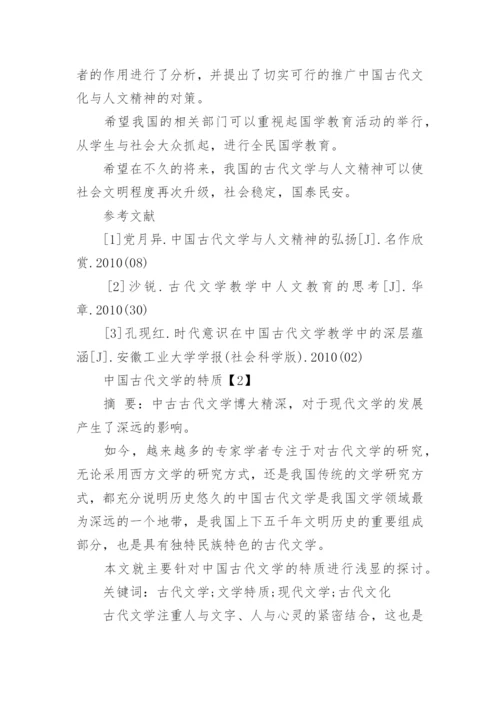 者的作用进行了分析，并提出了切实可行的推广中国古代文化与人文精神的对策。

希望我国的相关部门可以重视起国学教育活动的举行，从学生与社会大众抓起，进行全民国学教育。

希望在不久的将来，我国的古代文学与人文精神可以使社会文明程度再次升级，社会稳定，国泰民安。

参考文献

[1]党月异.中国古代文学与人文精神的弘扬[J].名作欣赏.2010(08)

[2]沙锐.古代文学教学中人文教育的思考[J].华章.2010(30)

[3]孔现红.时代意识在中国古代文学教学中的深层蕴涵[J].安徽工业大学学报(社会科学版).2010(02)

中国古代文学的特质【2】

摘 要：中古古代文学博大精深，对于现代文学的发展产生了深远的影响。

如今，越来越多的专家学者专注于对古代文学的研究，无论采用西方文学的研究方式，还是我国传统的文学研究方式，都充分说明历史悠久的中国古代文学是我国文学领域最为深远的一个地带，是我国上下五千年文明历史的重要组成部分，也是具有独特民族特色的古代文学。

本文就主要针对中国古代文学的特质进行浅显的探讨。

关键词：古代文学;文学特质;现代文学;古代文化

古代文学注重人与文字、人与心灵的紧密结合，这也是